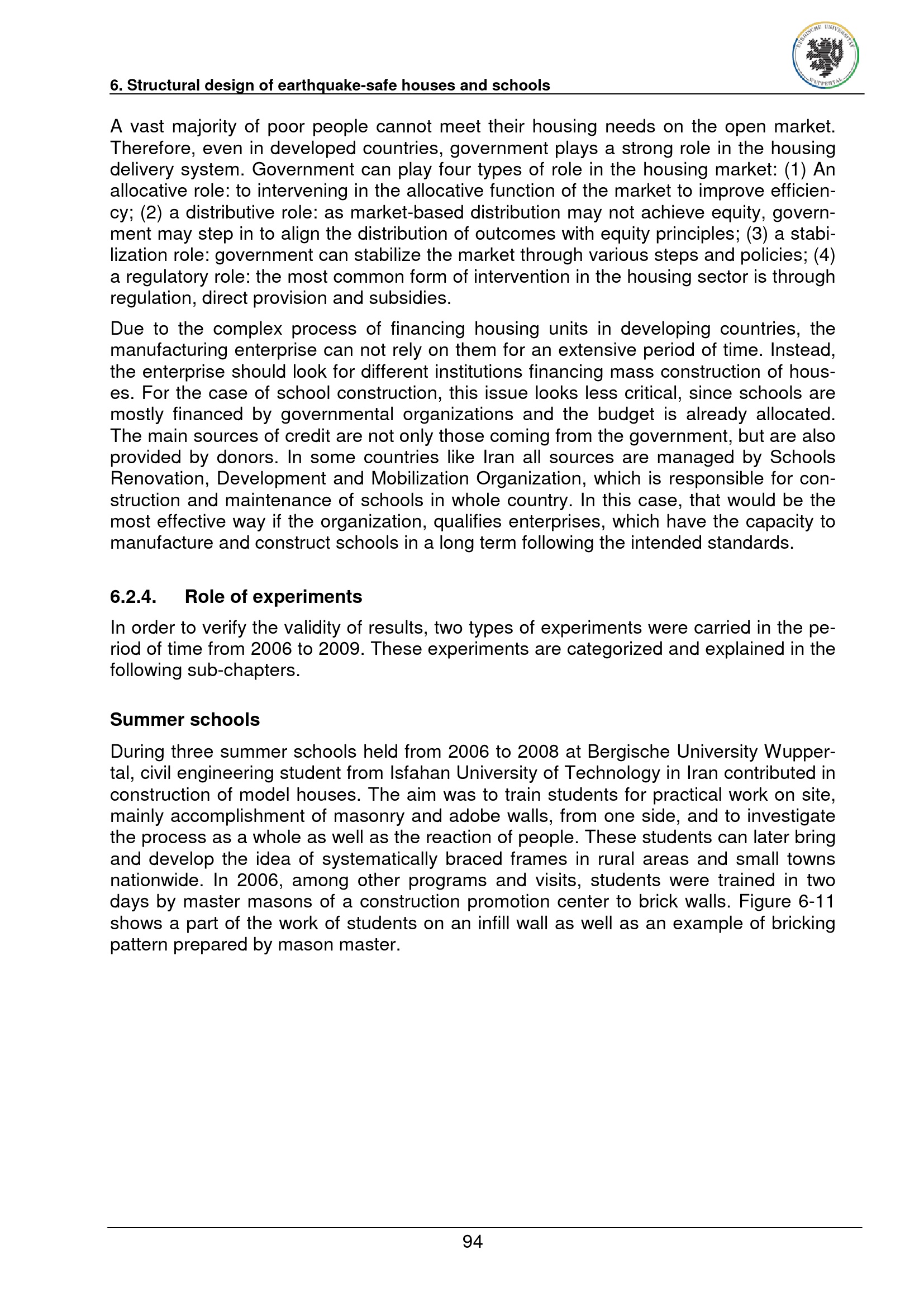 BERGISCHE UNIVERSITÄT WUPPERTAL

6. Structural design of earthquake-safe houses and schools

A vast majority of poor people cannot meet their housing needs on the open market. Therefore, even in developed countries, government plays a strong role in the housing delivery system. Government can play four types of role in the housing market: (1) An allocative role: to intervening in the allocative function of the market to improve efficiency; (2) a distributive role: as market-based distribution may not achieve equity, government may step in to align the distribution of outcomes with equity principles; (3) a stabilization role: government can stabilize the market through various steps and policies; (4) a regulatory role: the most common form of intervention in the housing sector is through regulation, direct provision and subsidies.

Due to the complex process of financing housing units in developing countries, the manufacturing enterprise can not rely on them for an extensive period of time. Instead, the enterprise should look for different institutions financing mass construction of houses. For the case of school construction, this issue looks less critical, since schools are mostly financed by governmental organizations and the budget is already allocated. The main sources of credit are not only those coming from the government, but are also provided by donors. In some countries like Iran all sources are managed by Schools Renovation, Development and Mobilization Organization, which is responsible for construction and maintenance of schools in whole country. In this case, that would be the most effective way if the organization, qualifies enterprises, which have the capacity to manufacture and construct schools in a long term following the intended standards.

6.2.4. Role of experiments

In order to verify the validity of results, two types of experiments were carried in the period of time from 2006 to 2009. These experiments are categorized and explained in the following sub-chapters.

Summer schools

During three summer schools held from 2006 to 2008 at Bergische University Wuppertal, civil engineering student from Isfahan University of Technology in Iran contributed in construction of model houses. The aim was to train students for practical work on site, mainly accomplishment of masonry and adobe walls, from one side, and to investigate the process as a whole as well as the reaction of people. These students can later bring and develop the idea of systematically braced frames in rural areas and small towns nationwide. In 2006, among other programs and visits, students were trained in two days by master masons of a construction promotion center to brick walls. Figure 6-11 shows a part of the work of students on an infill wall as well as an example of bricking pattern prepared by mason master.

94